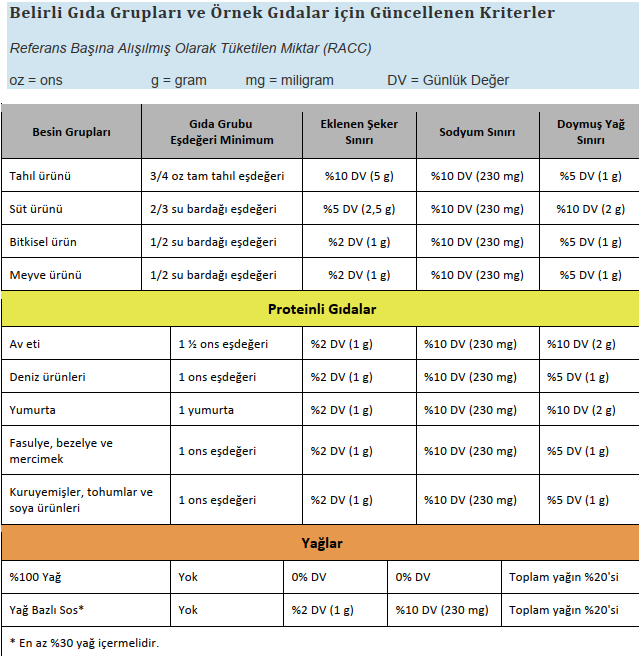 Belirli Gıda Grupları ve Örnek Gıdalar için Güncellenen Kriterler

Referans Başına Alışılmış Olarak Tüketilen Miktar (RACC)

oz = ons g = gram mg = miligram DV = Günlük Değer

| Besin Grupları | Gıda Grubu Eşdeğeri Minimum | Eklenen Şeker Sınırı | Sodyum Sınırı | Doymuş Yağ Sınırı |
|---|---|---|---|---|
| Tahıl ürünü | 3/4 oz tam tahıl eşdeğeri | %10 DV (5 g) | %10 DV (230 mg) | %5 DV (1 g) |
| Süt ürünü | 2/3 su bardağı eşdeğeri | %5 DV (2,5 g) | %10 DV (230 mg) | %10 DV (2 g) |
| Bitkisel ürün | 1/2 su bardağı eşdeğeri | %2 DV (1 g) | %10 DV (230 mg) | %5 DV (1 g) |
| Meyve ürünü | 1/2 su bardağı eşdeğeri | %2 DV (1 g) | %10 DV (230 mg) | %5 DV (1 g) |
| Proteinli Gıdalar | | | | |
| Av eti | 1 ½ ons eşdeğeri | %2 DV (1 g) | %10 DV (230 mg) | %10 DV (2 g) |
| Deniz ürünleri | 1 ons eşdeğeri | %2 DV (1 g) | %10 DV (230 mg) | %5 DV (1 g) |
| Yumurta | 1 yumurta | %2 DV (1 g) | %10 DV (230 mg) | %10 DV (2 g) |
| Fasulye, bezelye ve mercimek | 1 ons eşdeğeri | %2 DV (1 g) | %10 DV (230 mg) | %5 DV (1 g) |
| Kuruyemişler, tohumlar ve soya ürünleri | 1 ons eşdeğeri | %2 DV (1 g) | %10 DV (230 mg) | %5 DV (1 g) |
| Yağlar | | | | |
| %100 Yağ | Yok | 0% DV | 0% DV | Toplam yağın %20'si |
| Yağ Bazlı Sos* | Yok | %2 DV (1 g) | %10 DV (230 mg) | Toplam yağın %20'si |

* En az %30 yağ içermelidir.